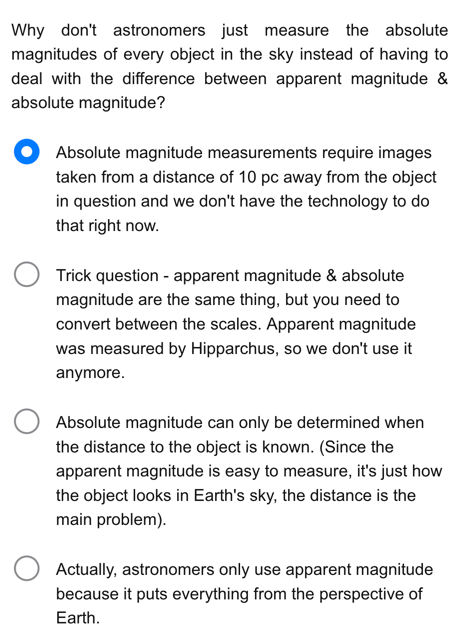 Why don't astronomers just measure the absolute magnitudes of every object in the sky instead of having to deal with the difference between apparent magnitude & absolute magnitude?

Absolute magnitude measurements require images taken from a distance of 10 pc away from the object in question and we don't have the technology to do that right now.

Trick question - apparent magnitude & absolute magnitude are the same thing, but you need to convert between the scales. Apparent magnitude was measured by Hipparchus, so we don't use it anymore.

Absolute magnitude can only be determined when the distance to the object is known. (Since the apparent magnitude is easy to measure, it's just how the object looks in Earth's sky, the distance is the main problem).

Actually, astronomers only use apparent magnitude because it puts everything from the perspective of Earth.